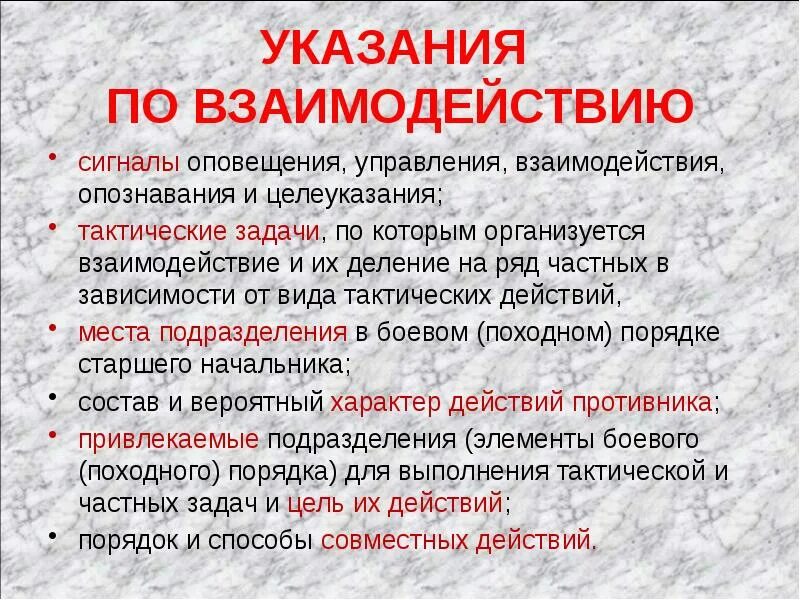 УКАЗАНИЯ ПО ВЗАИМОДЕЙСТВИЮ

• сигналы оповещения, управления, взаимодействия, опознавания и целеуказания;
• тактические задачи, по которым организуется взаимодействие и их деление на ряд частных в зависимости от вида тактических действий,
• места подразделения в боевом (походном) порядке старшего начальника;
• состав и вероятный характер действий противника;
• привлекаемые подразделения (элементы боевого (походного) порядка) для выполнения тактической и частных задач и цель их действий;
• порядок и способы совместных действий.